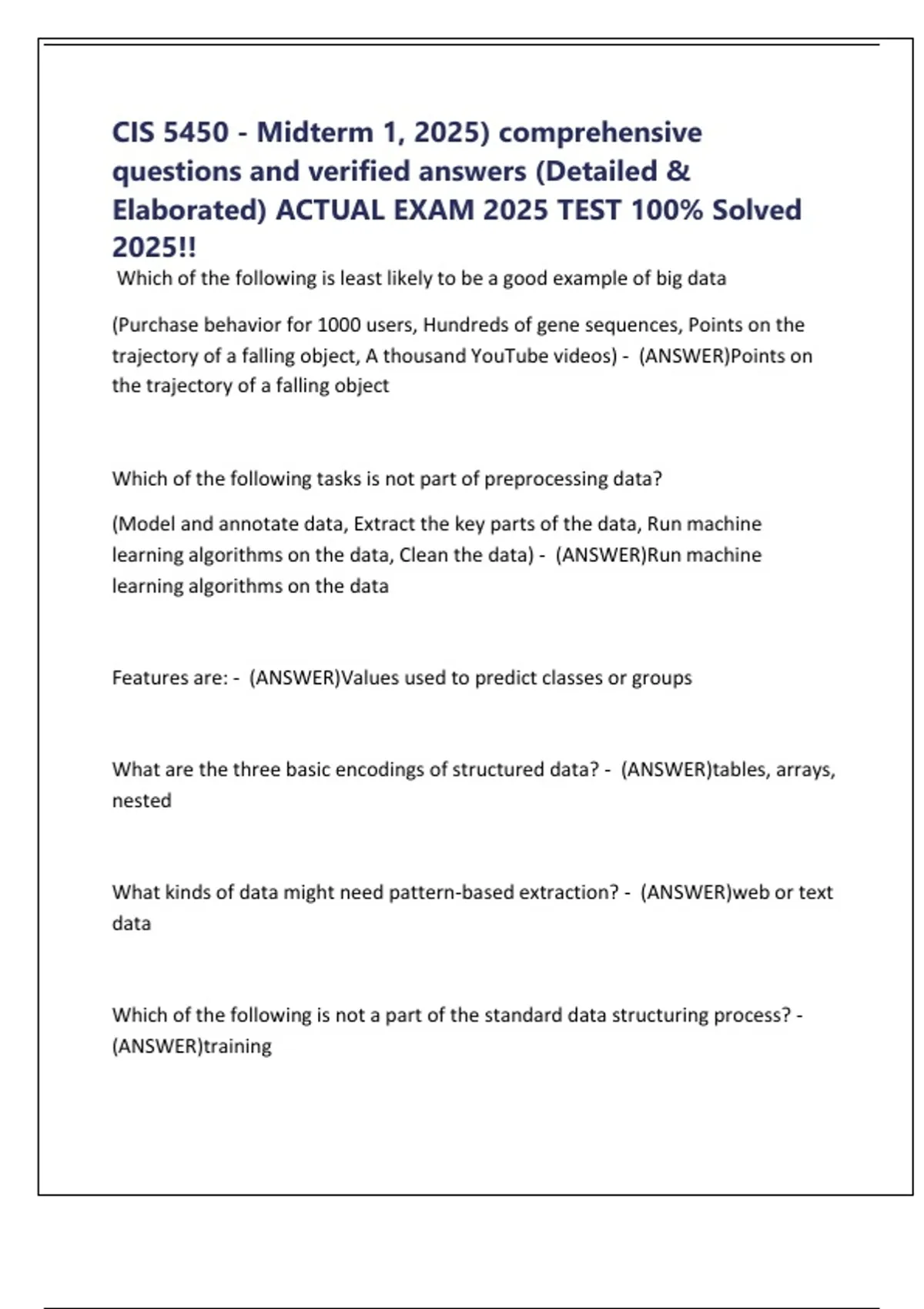 CIS 5450 - Midterm 1, 2025) comprehensive questions and verified answers (Detailed & Elaborated) ACTUAL EXAM 2025 TEST 100% Solved 2025!!

Which of the following is least likely to be a good example of big data

(Purchase behavior for 1000 users, Hundreds of gene sequences, Points on the trajectory of a falling object, A thousand YouTube videos) - (ANSWER)Points on the trajectory of a falling object

Which of the following tasks is not part of preprocessing data?

(Model and annotate data, Extract the key parts of the data, Run machine learning algorithms on the data, Clean the data) - (ANSWER)Run machine learning algorithms on the data

Features are: - (ANSWER)Values used to predict classes or groups

What are the three basic encodings of structured data? - (ANSWER)tables, arrays, nested

What kinds of data might need pattern-based extraction? - (ANSWER)web or text data

Which of the following is not a part of the standard data structuring process? - (ANSWER)training